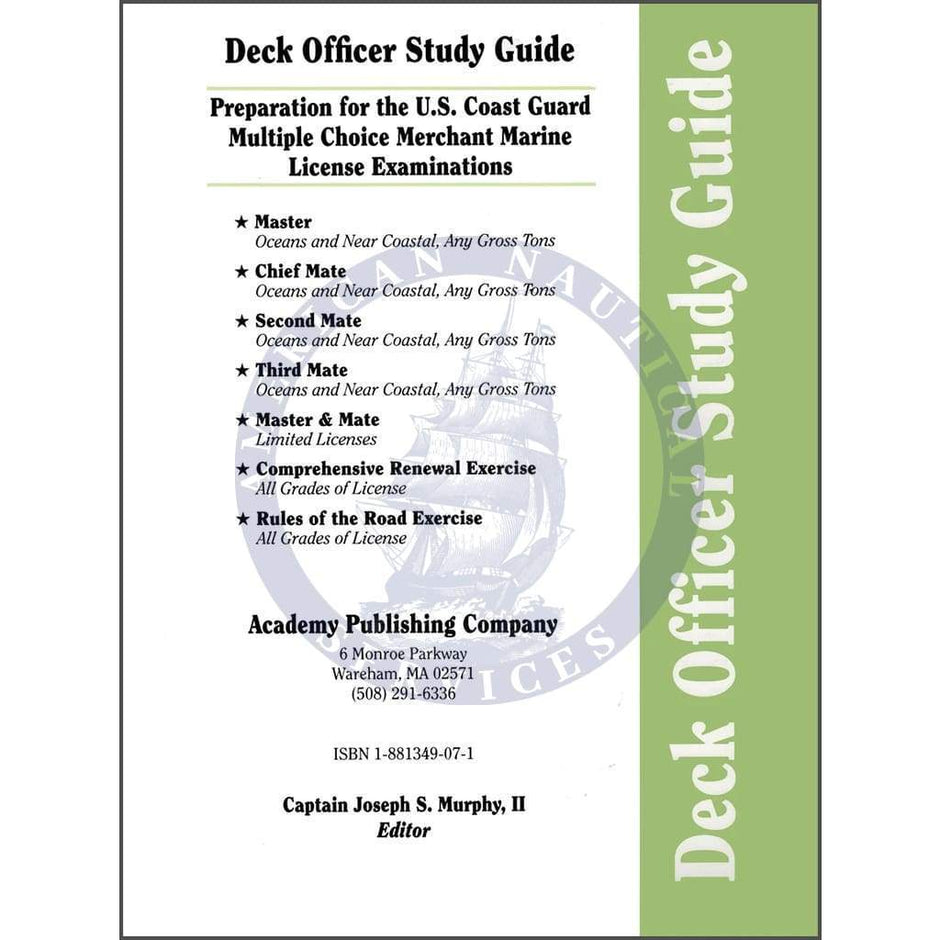 Deck Officer Study Guide

Preparation for the U.S. Coast Guard Multiple Choice Merchant Marine License Examinations

★ Master
Oceans and Near Coastal, Any Gross Tons

★ Chief Mate
Oceans and Near Coastal, Any Gross Tons

★ Second Mate
Oceans and Near Coastal, Any Gross Tons

★ Third Mate
Oceans and Near Coastal, Any Gross Tons

★ Master & Mate
Limited Licenses

★ Comprehensive Renewal Exercise
All Grades of License

★ Rules of the Road Exercise
All Grades of License

Academy Publishing Company
6 Monroe Parkway
Wareham, MA 02571
(508) 291-6336

ISBN 1-881349-07-1

Captain Joseph S. Murphy, II
Editor

Deck Officer Study Guide

AMERICAN NAUTICAL SERVICES